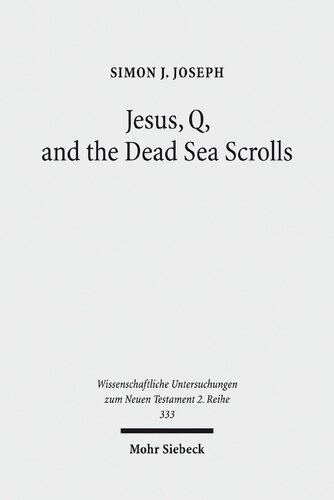 SIMON J. JOSEPH

Jesus, Q, and the Dead Sea Scrolls

Wissenschaftliche Untersuchungen zum Neuen Testament 2. Reihe 333

Mohr Siebeck